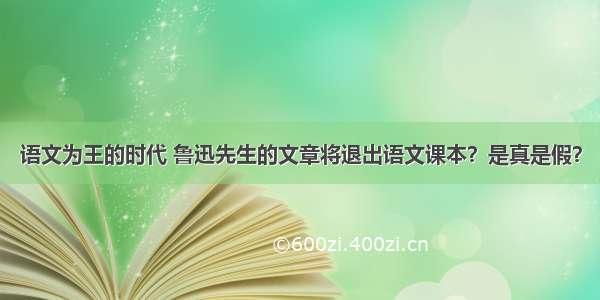 语文为王的时代 鲁迅先生的文章将退出语文课本？是真是假？

©600zi.400zi.cn